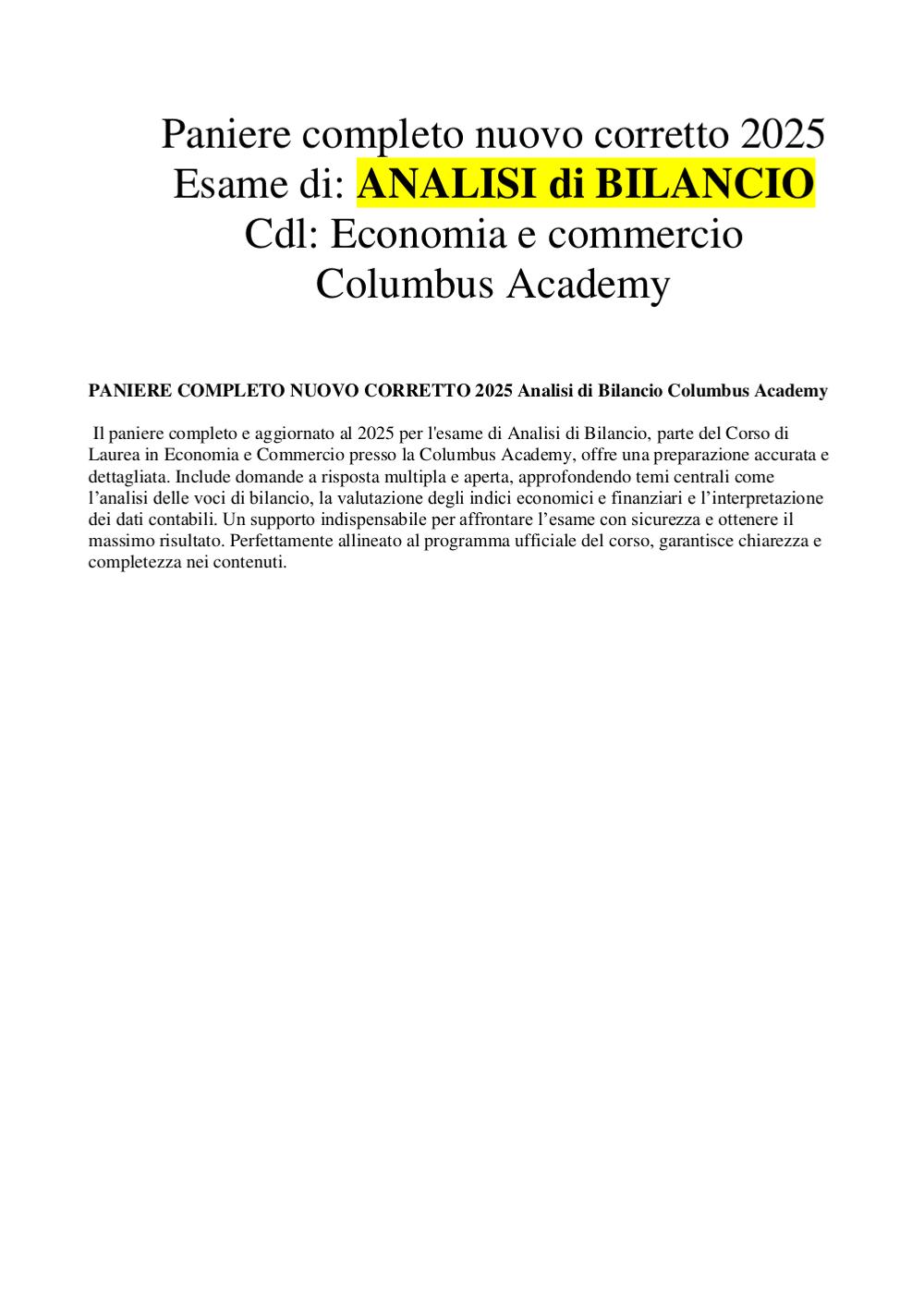 Paniere completo nuovo corretto 2025
Esame di: ANALISI di BILANCIO
Cdl: Economia e commercio
Columbus Academy

PANIERE COMPLETO NUOVO CORRETTO 2025 Analisi di Bilancio Columbus Academy

Il paniere completo e aggiornato al 2025 per l'esame di Analisi di Bilancio, parte del Corso di Laurea in Economia e Commercio presso la Columbus Academy, offre una preparazione accurata e dettagliata. Include domande a risposta multipla e aperta, approfondendo temi centrali come l’analisi delle voci di bilancio, la valutazione degli indici economici e finanziari e l’interpretazione dei dati contabili. Un supporto indispensabile per affrontare l’esame con sicurezza e ottenere il massimo risultato. Perfettamente allineato al programma ufficiale del corso, garantisce chiarezza e completezza nei contenuti.